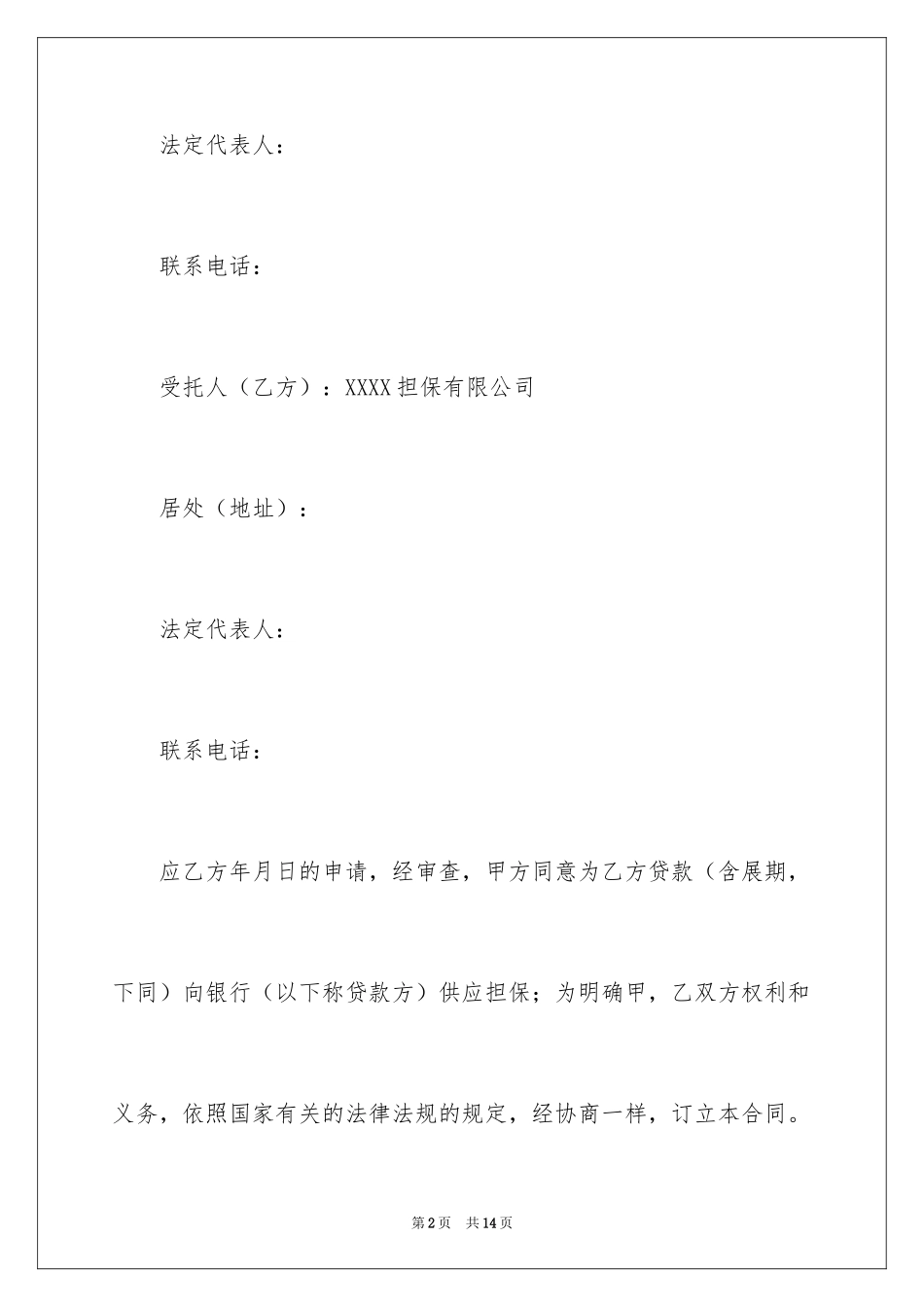 法定代表人：

联系电话：

受托人（乙方）：XXXX担保有限公司

居处（地址）：

法定代表人：

联系电话：

应乙方年月日的申请，经审查，甲方同意为乙方贷款（含展期，下同）向银行（以下称贷款方）供应担保；为明确甲，乙双方权利和义务，依照国家有关的法律法规的规定，经协商一样，订立本合同。

第2页 共14页